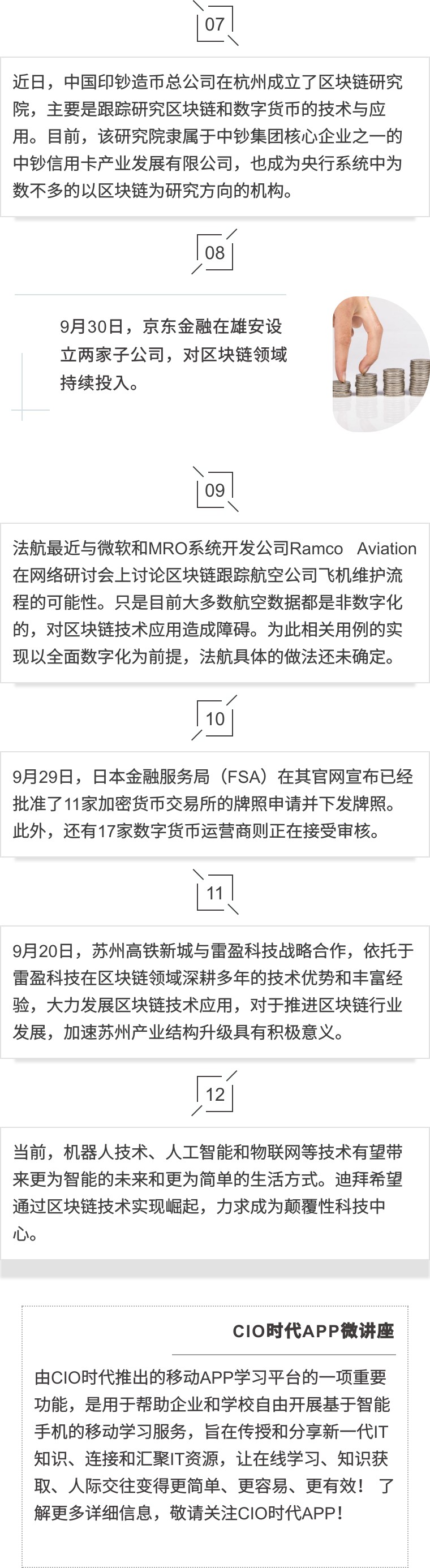 07

近日，中国印钞造币总公司在杭州成立了区块链研究院，主要是跟踪研究区块链和数字货币的技术与应用。目前，该研究院隶属于中钞集团核心企业之一的中钞信用卡产业发展有限公司，也成为央行系统中为数不多的以区块链为研究方向的机构。

08

9月30日，京东金融在雄安设立两家子公司，对区块链领域持续投入。

09

法航最近与微软和MRO系统开发公司Ramco Aviation在网络研讨会上讨论区块链跟踪航空公司飞机维护流程的可能性。只是目前大多数航空数据都是非数字化的，对区块链技术应用造成障碍。为此相关用例的实现以全面数字化为前提，法航具体的做法还未确定。

10

9月29日，日本金融服务局（FSA）在其官网宣布已经批准了11家加密货币交易所的牌照申请并下发牌照。此外，还有17家数字货币运营商则正在接受审核。

11

9月20日，苏州高铁新城与雷盈科技战略合作，依托于雷盈科技在区块链领域深耕多年的技术优势和丰富经验，大力发展区块链技术应用，对于推进区块链行业发展，加速苏州产业结构升级具有积极意义。

12

当前，机器人技术、人工智能和物联网等技术有望带来更为智能的未来和更为简单的生活方式。迪拜希望通过区块链技术实现崛起，力求成为颠覆性科技中心。

CIO时代APP微讲座

由CIO时代推出的移动APP学习平台的一项重要功能，是用于帮助企业和学校自由开展基于智能手机的移动学习服务，旨在传授和分享新一代IT知识、连接和汇聚IT资源，让在线学习、知识获取、人际交往变得更简单、更容易、更有效！了解更多详细信息，敬请关注CIO时代APP！